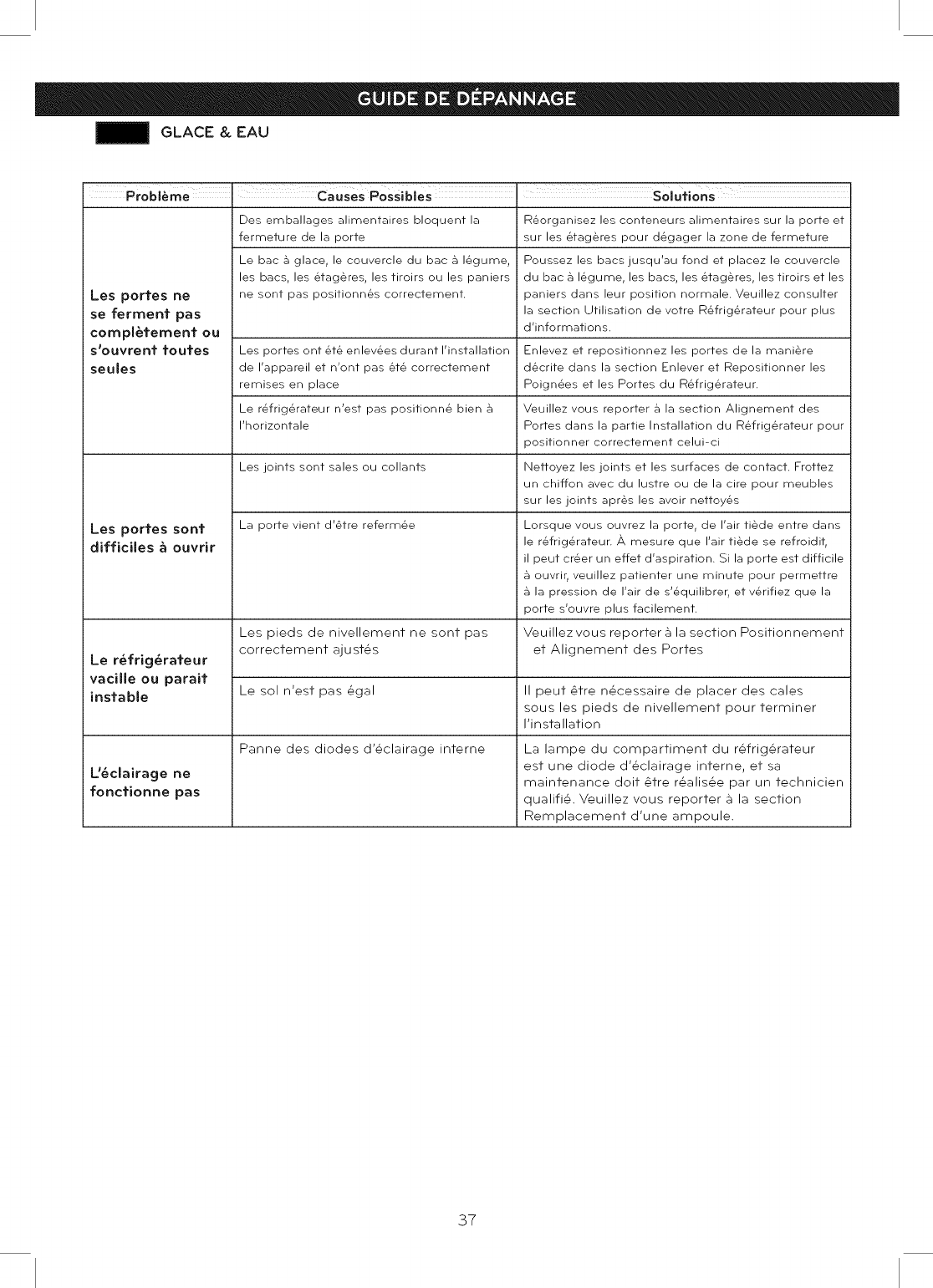 GUIDE DE DÉPANNAGE

GLACE & EAU

| Problème | Causes Possibles | Solutions |
|---|---|---|
| Les portes ne se ferment pas complètement ou s'ouvrent toutes seules | Des emballages alimentaires bloquent la fermeture de la porte | Réorganisez les conteneurs alimentaires sur la porte et sur les étagères pour dégager la zone de fermeture |
| | Le bac à glace, le couvercle du bac à légume, les bacs, les étagères, les tiroirs ou les paniers ne sont pas positionnés correctement. | Poussez les bacs jusqu'au fond et placez le couvercle du bac à légume, les bacs, les étagères, les tiroirs et les paniers dans leur position normale. Veuillez consulter la section Utilisation de votre Réfrigérateur pour plus d'informations. |
| | Les portes ont été enlevées durant l'installation de l'appareil et n'ont pas été correctement remises en place | Enlevez et repositionnez les portes de la manière décrite dans la section Enlever et Repositionner les Poignées et les Portes du Réfrigérateur. |
| | Le réfrigérateur n'est pas positionné bien à l'horizontale | Veuillez vous reporter à la section Alignement des Portes dans la partie Installation du Réfrigérateur pour positionner correctement celui-ci |
| Les portes sont difficiles à ouvrir | Les joints sont sales ou collants | Nettoyez les joints et les surfaces de contact. Frottez un chiffon avec du lustre ou de la cire pour meubles sur les joints après les avoir nettoyés |
| | La porte vient d'être refermée | Lorsque vous ouvrez la porte, de l'air tiède entre dans le réfrigérateur. À mesure que l'air tiède se refroidit, il peut créer un effet d'aspiration. Si la porte est difficile à ouvrir, veuillez patienter une minute pour permettre à la pression de l'air de s'équilibrer, et vérifiez que la porte s'ouvre plus facilement. |
| Le réfrigérateur vacille ou parait instable | Les pieds de nivellement ne sont pas correctement ajustés | Veuillez vous reporter à la section Positionnement et Alignement des Portes |
| | Le sol n'est pas égal | Il peut être nécessaire de placer des cales sous les pieds de nivellement pour terminer l'installation |
| L'éclairage ne fonctionne pas | Panne des diodes d'éclairage interne | La lampe du compartiment du réfrigérateur est une diode d'éclairage interne, et sa maintenance doit être réalisée par un technicien qualifié. Veuillez vous reporter à la section Remplacement d'une ampoule. |

37